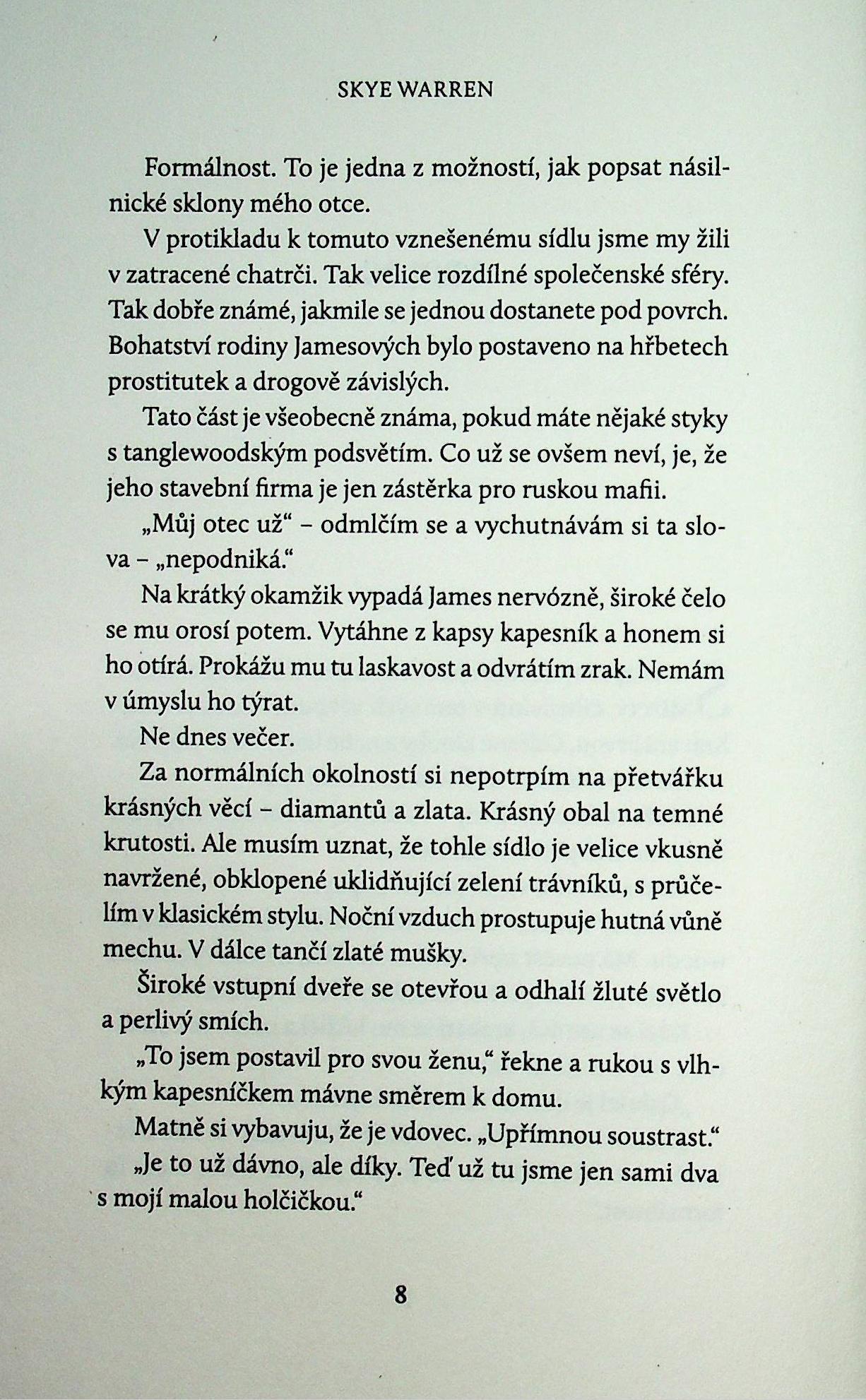 SKYE WARREN

Formálnost. To je jedna z možností, jak popsat násilnické sklony mého otce.

V protikladu k tomuto vznešenému sídlu jsme my žili v zatracené chatrči. Tak velice rozdílné společenské sféry. Tak dobře známé, jakmile se jednou dostanete pod povrch. Bohatství rodiny Jamesových bylo postaveno na hřbetech prostitutek a drogově závislých.

Tato část je všeobecně známa, pokud máte nějaké styky s tanglewoodským podsvětím. Co už se ovšem neví, je, že jeho stavební firma je jen zástěrka pro ruskou mafii.

„Můj otec už“ – odmlčím se a vychutnávám si ta slova – „nepodniká.“

Na krátký okamžik vypadá James nervózně, široké čelo se mu orosí potem. Vytáhne z kapsy kapesník a honem si ho otírá. Prokážu mu tu laskavost a odvrátím zrak. Nemám v úmyslu ho týrat.

Ne dnes večer.

Za normálních okolností si nepotrpím na přetvářku krásných věcí – diamantů a zlata. Krásný obal na temné krutosti. Ale musím uznat, že tohle sídlo je velice vkusně navržené, obklopené uklidňující zelení trávníků, s průčelím v klasickém stylu. Noční vzduch prostupuje hutná vůně mechu. V dálce tančí zlaté mušky.

Široké vstupní dveře se otevřou a odhalí žluté světlo a perlivý smích.

„To jsem postavil pro svou ženu,“ řekne a rukou s vlhkým kapesníčkem mávne směrem k domu.

Matně si vybavuju, že je vdovec. „Upřímnou soustrast.“

„Je to už dávno, ale díky. Teď už tu jsme jen sami dva s mojí malou holčičkou.“

8